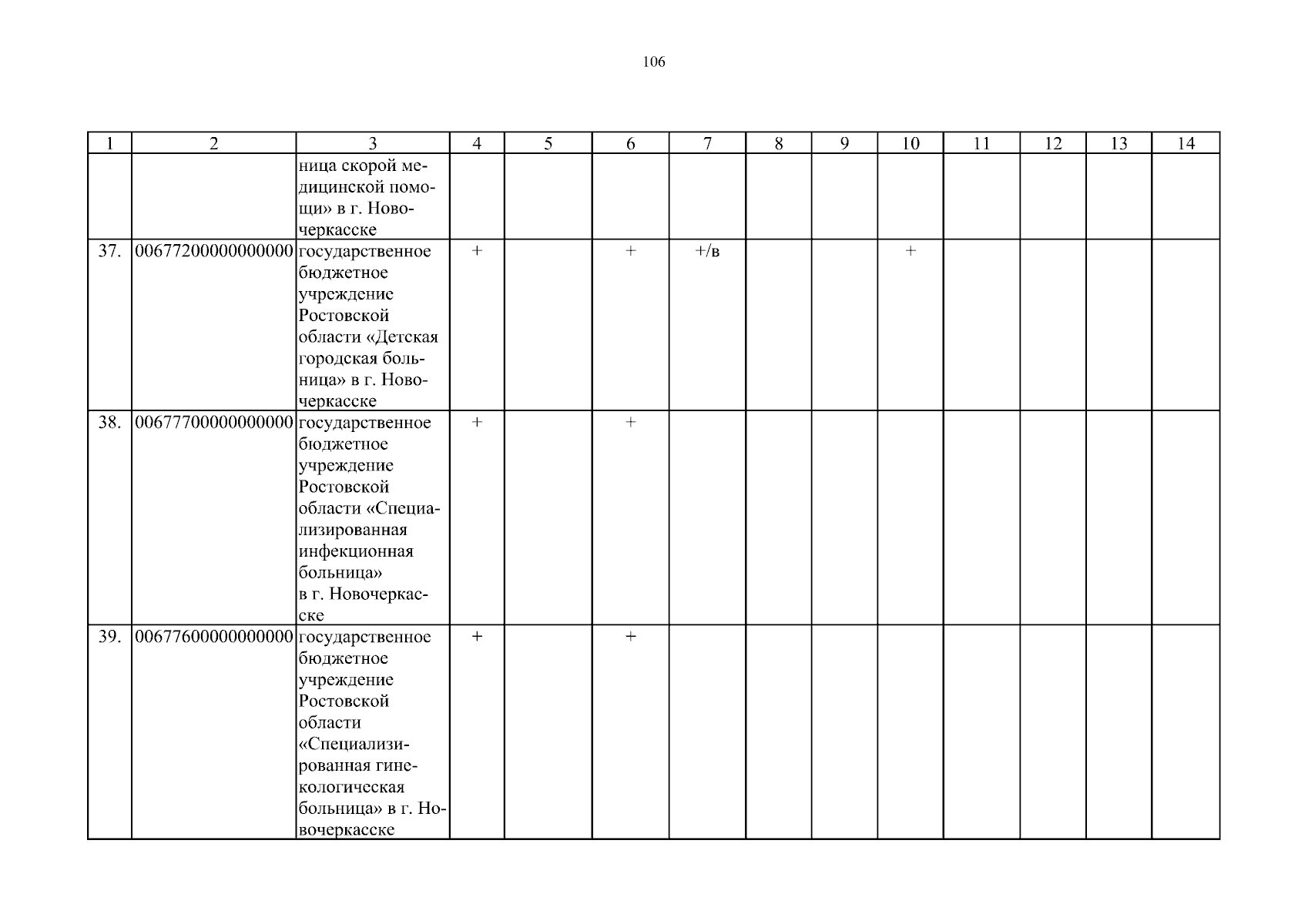 106

| 1 | 2 | 3 | 4 | 5 | 6 | 7 | 8 | 9 | 10 | 11 | 12 | 13 | 14 |
|---|---|---|---|---|---|---|---|---|---|---|---|---|---|
| | | ница скорой медицинской помощи» в г. Новочеркасске | | | | | | | | | | | |
| 37. | 00677200000000000 | государственное бюджетное учреждение Ростовской области «Детская городская больница» в г. Новочеркасске | + | | + | +/в | | | + | | | | |
| 38. | 00677700000000000 | государственное бюджетное учреждение Ростовской области «Специализированная инфекционная больница» в г. Новочеркасске | + | | + | | | | | | | | |
| 39. | 00677600000000000 | государственное бюджетное учреждение Ростовской области «Специализированная гинекологическая больница» в г. Новочеркасске | + | | + | | | | | | | | |